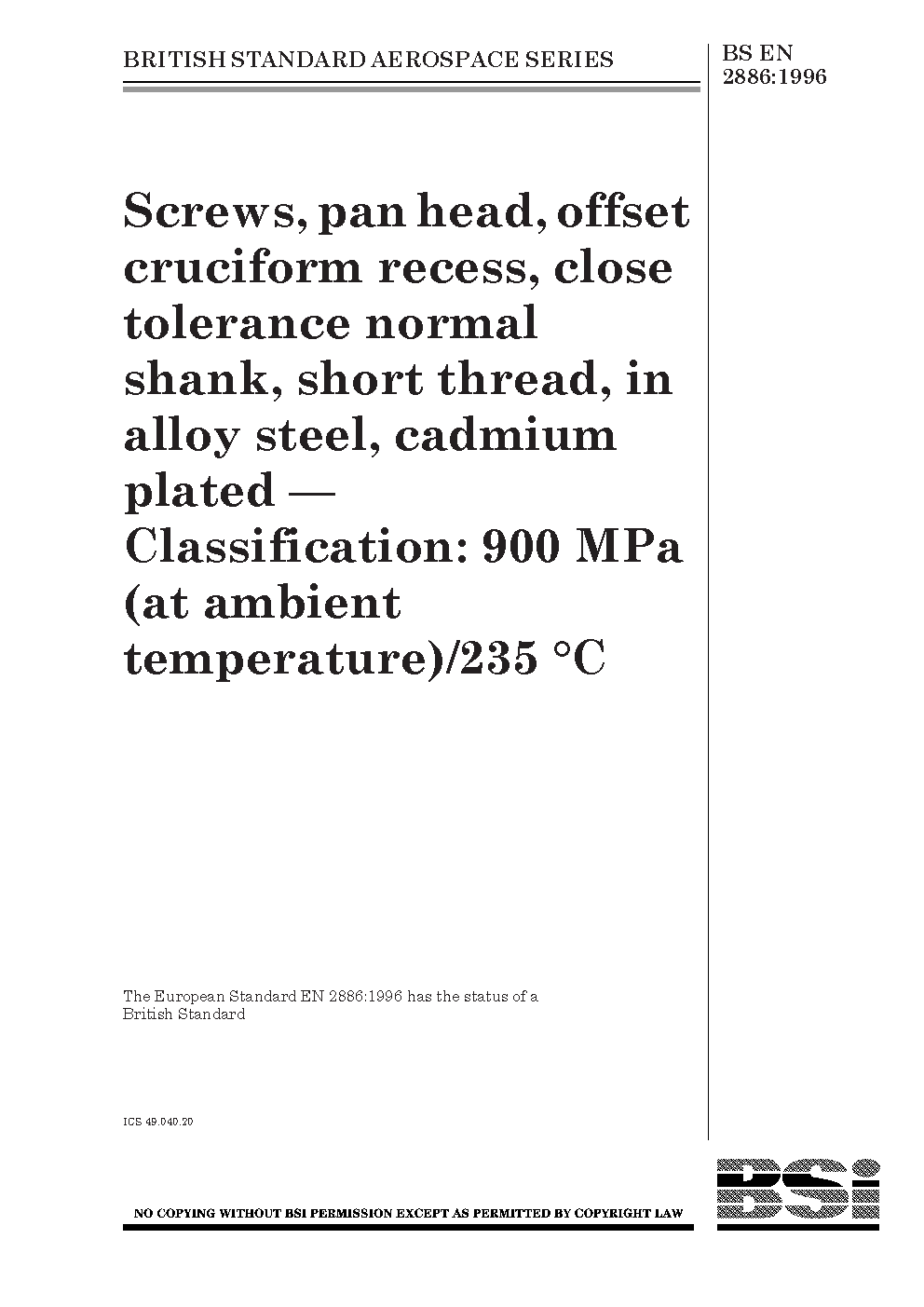 BRITISH STANDARD AEROSPACE SERIES

BS EN 2886:1996

Screws, pan head, offset cruciform recess, close tolerance normal shank, short thread, in alloy steel, cadmium plated — Classification: 900 MPa (at ambient temperature)/235 °C

The European Standard EN 2886:1996 has the status of a British Standard

ICS 49.040.20

NO COPYING WITHOUT BSI PERMISSION EXCEPT AS PERMITTED BY COPYRIGHT LAW

BSi